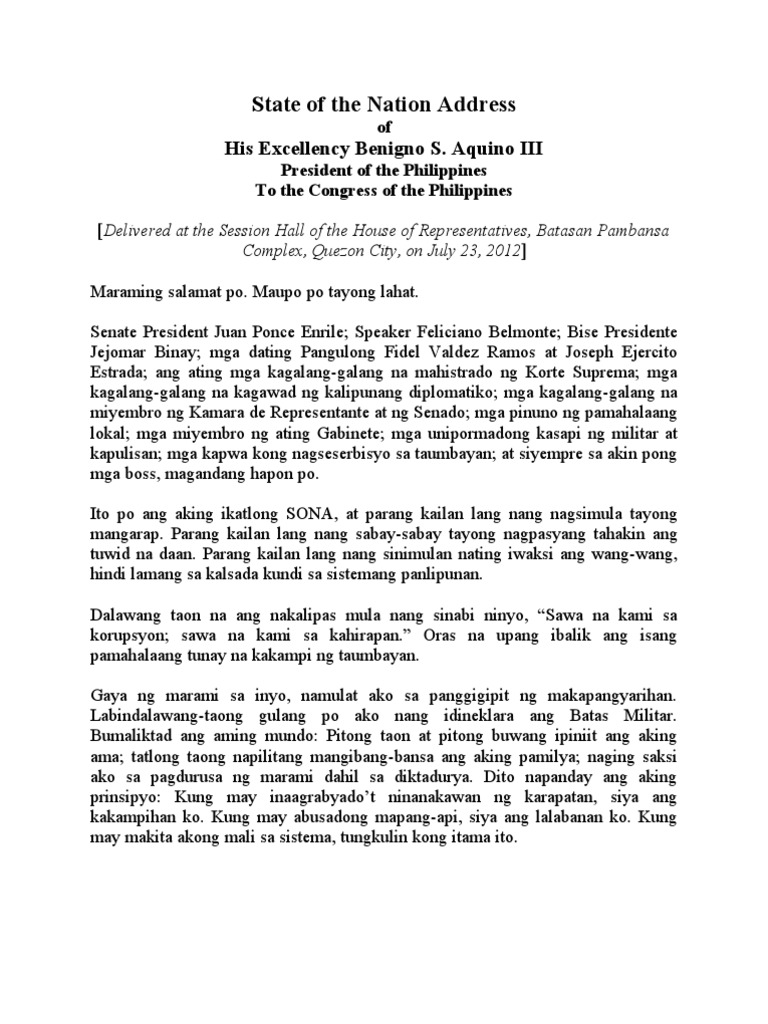 State of the Nation Address
of
His Excellency Benigno S. Aquino III
President of the Philippines
To the Congress of the Philippines

[Delivered at the Session Hall of the House of Representatives, Batasan Pambansa Complex, Quezon City, on July 23, 2012]

Maraming salamat po. Maupo po tayong lahat.

Senate President Juan Ponce Enrile; Speaker Feliciano Belmonte; Bise Presidente Jejomar Binay; mga dating Pangulong Fidel Valdez Ramos at Joseph Ejercito Estrada; ang ating mga kagalang-galang na mahistrado ng Korte Suprema; mga kagalang-galang na kagawad ng kalipunang diplomatiko; mga kagalang-galang na miyembro ng Kamara de Representante at ng Senado; mga pinuno ng pamahalaang lokal; mga miyembro ng ating Gabinete; mga unipormadong kasapi ng militar at kapulisan; mga kapwa kong nagseserbisyo sa taumbayan; at siyempre sa akin pong mga boss, magandang hapon po.

Ito po ang aking ikatlong SONA, at parang kailan lang nang nagsimula tayong mangarap. Parang kailan lang nang sabay-sabay tayong nagpasyang tahakin ang tuwid na daan. Parang kailan lang nang sinimulan nating iwaksi ang wang-wang, hindi lamang sa kalsada kundi sa sistemang panlipunan.

Dalawang taon na ang nakalipas mula nang sinabi ninyo, “Sawa na kami sa korupsyon; sawa na kami sa kahirapan.” Oras na upang ibalik ang isang pamahalaang tunay na kakampi ng taumbayan.

Gaya ng marami sa inyo, namulat ako sa panggigipit ng makapangyarihan. Labindalawang-taong gulang po ako nang idineklara ang Batas Militar. Bumaliktad ang aming mundo: Pitong taon at pitong buwang ipiniit ang aking ama; tatlong taong napilitang mangibang-bansa ang aking pamilya; naging saksi ako sa pagdurusa ng marami dahil sa diktadurya. Dito napanday ang aking prinsipyo: Kung may inaagrabyado’t ninanakawan ng karapatan, siya ang kakampihan ko. Kung may abusadong mapang-api, siya ang lalabanan ko. Kung may makita akong mali sa sistema, tungkulin kong itama ito.